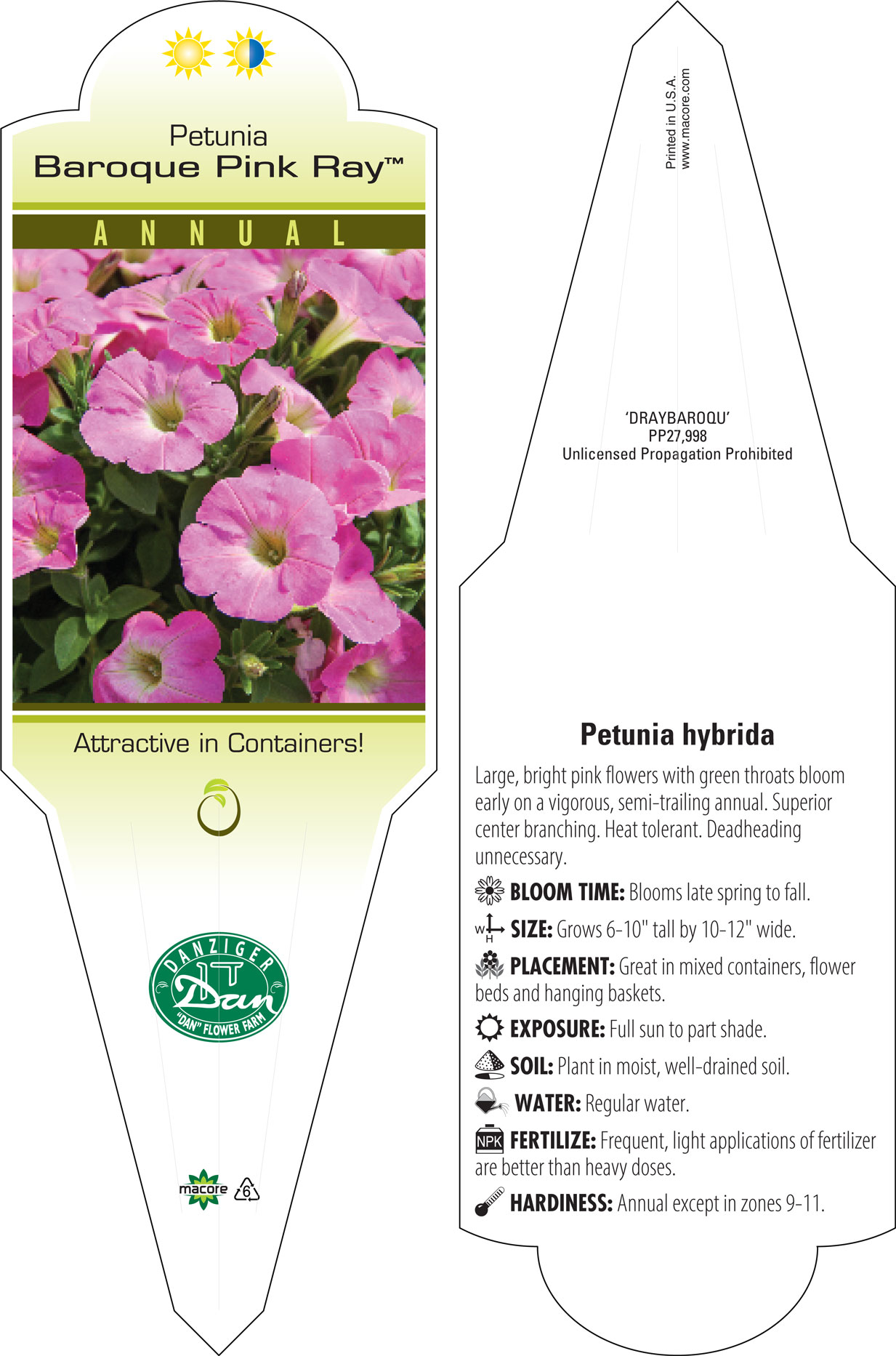 Petunia
Baroque Pink Ray™

ANNUAL

Attractive in Containers!

DANZIGER
Dan
"DAN" FLOWER FARM

macore 6

Printed in U.S.A.
www.macore.com

'DRAYBAROQU'
PP27,998
Unlicensed Propagation Prohibited

Petunia hybrida

Large, bright pink flowers with green throats bloom early on a vigorous, semi-trailing annual. Superior center branching. Heat tolerant. Deadheading unnecessary.

BLOOM TIME: Blooms late spring to fall.

W H SIZE: Grows 6-10" tall by 10-12" wide.

PLACEMENT: Great in mixed containers, flower beds and hanging baskets.

EXPOSURE: Full sun to part shade.

SOIL: Plant in moist, well-drained soil.

WATER: Regular water.

NPK FERTILIZE: Frequent, light applications of fertilizer are better than heavy doses.

HARDINESS: Annual except in zones 9-11.